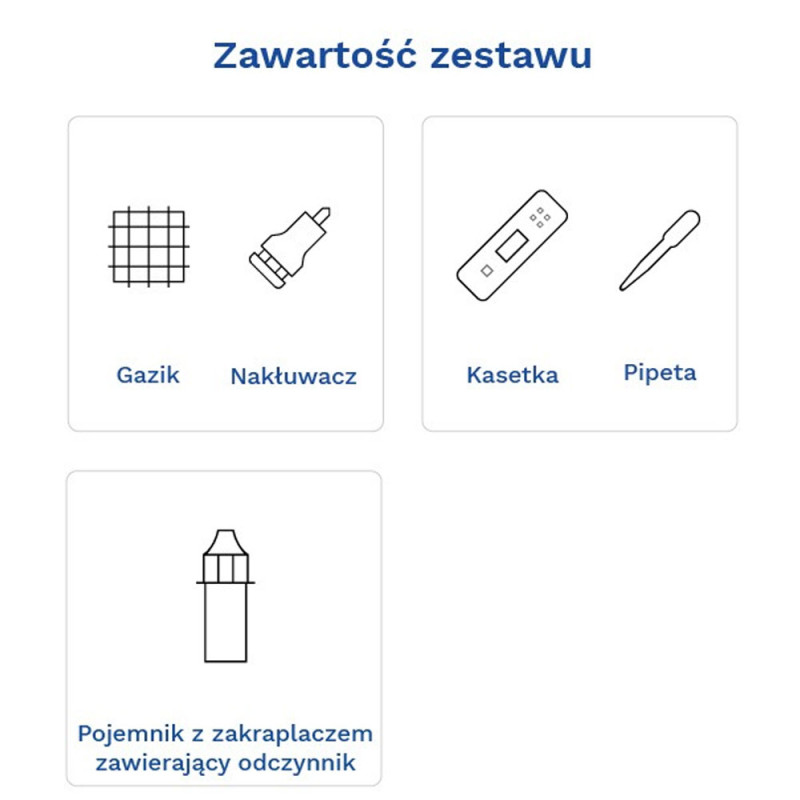 Zawartość zestawu

Gazik

Nakłuwacz

Kasetka

Pipeta

Pojemnik z zakraplaczem zawierający odczynnik